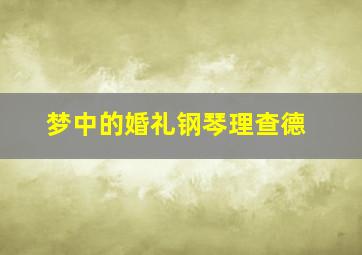 梦中的婚礼钢琴理查德